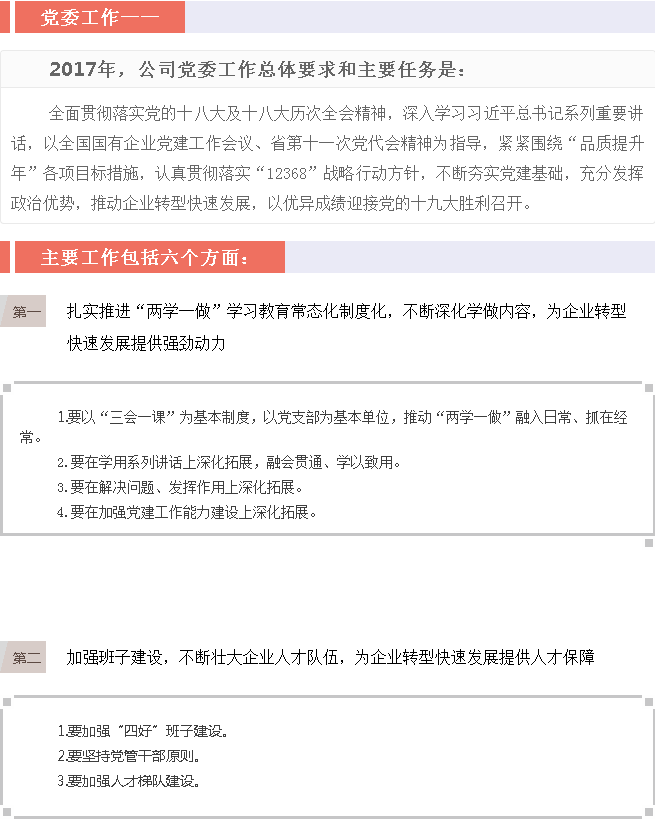 党委工作——

2017年，公司党委工作总体要求和主要任务是：

全面贯彻落实党的十八大及十八大历次全会精神，深入学习习近平总书记系列重要讲话，以全国国有企业党建工作会议、省第十一次党代会精神为指导，紧紧围绕“品质提升年”各项目标措施，认真贯彻落实“12368”战略行动方针，不断夯实党建基础，充分发挥政治优势，推动企业转型快速发展，以优异成绩迎接党的十九大胜利召开。

主要工作包括六个方面：

第一

扎实推进“两学一做”学习教育常态化制度化，不断深化学做内容，为企业转型快速发展提供强劲动力

1.要以“三会一课”为基本制度，以党支部为基本单位，推动“两学一做”融入日常、抓在经常。
2.要在学用系列讲话上深化拓展，融会贯通、学以致用。
3.要在解决问题、发挥作用上深化拓展。
4.要在加强党建工作能力建设上深化拓展。

第二

加强班子建设，不断壮大企业人才队伍，为企业转型快速发展提供人才保障

1.要加强“四好”班子建设。
2.要坚持党管干部原则。
3.要加强人才梯队建设。